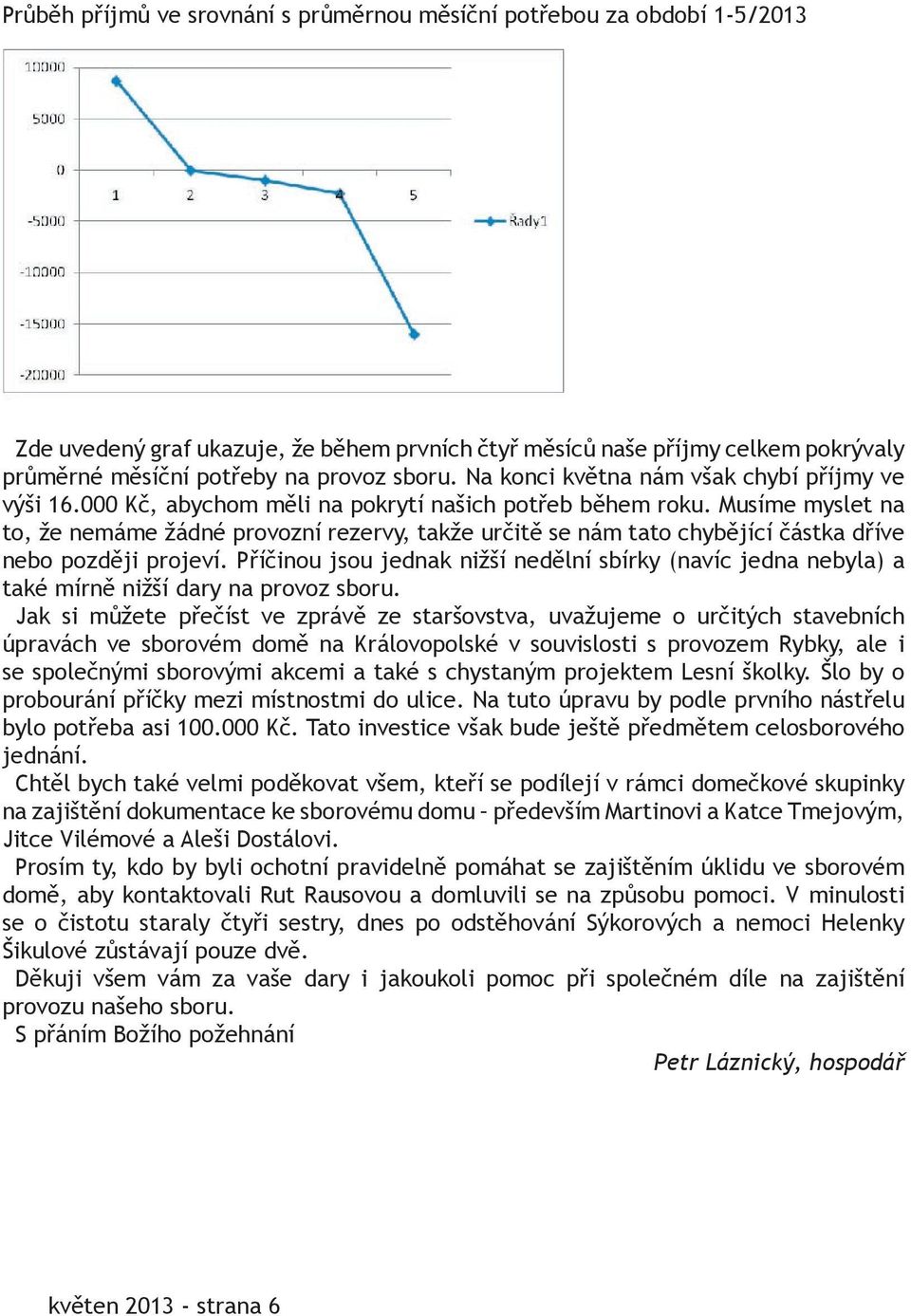 Průběh příjmů ve srovnání s průměrnou měsíční potřebou za období 1-5/2013

10000
5000
0
-5000
-10000
-15000
-20000
1
2
3
4
5
Řady1

Zde uvedený graf ukazuje, že během prvních čtyř měsíců naše příjmy celkem pokrývaly průměrné měsíční potřeby na provoz sboru. Na konci května nám však chybí příjmy ve výši 16.000 Kč, abychom měli na pokrytí našich potřeb během roku. Musíme myslet na to, že nemáme žádné provozní rezervy, takže určitě se nám tato chybějící částka dříve nebo později projeví. Příčinou jsou jednak nižší nedělní sbírky (navíc jedna nebyla) a také mírně nižší dary na provoz sboru.

Jak si můžete přečíst ve zprávě ze staršovstva, uvažujeme o určitých stavebních úpravách ve sborovém domě na Královopolské v souvislosti s provozem Rybky, ale i se společnými sborovými akcemi a také s chystaným projektem Lesní školky. Šlo by o probourání příčky mezi místnostmi do ulice. Na tuto úpravu by podle prvního nástřelu bylo potřeba asi 100.000 Kč. Tato investice však bude ještě předmětem celosborového jednání.

Chtěl bych také velmi poděkovat všem, kteří se podílejí v rámci domečkové skupinky na zajištění dokumentace ke sborovému domu – především Martinovi a Katce Tmejovým, Jitce Vilémové a Aleši Dostálovi.

Prosím ty, kdo by byli ochotní pravidelně pomáhat se zajištěním úklidu ve sborovém domě, aby kontaktovali Rut Rausovou a domluvili se na způsobu pomoci. V minulosti se o čistotu staraly čtyři sestry, dnes po odstěhování Sýkorových a nemoci Helenky Šikulové zůstávají pouze dvě.

Děkuji všem vám za vaše dary i jakoukoli pomoc při společném díle na zajištění provozu našeho sboru.

S přáním Božího požehnání

Petr Láznický, hospodář

květen 2013 - strana 6